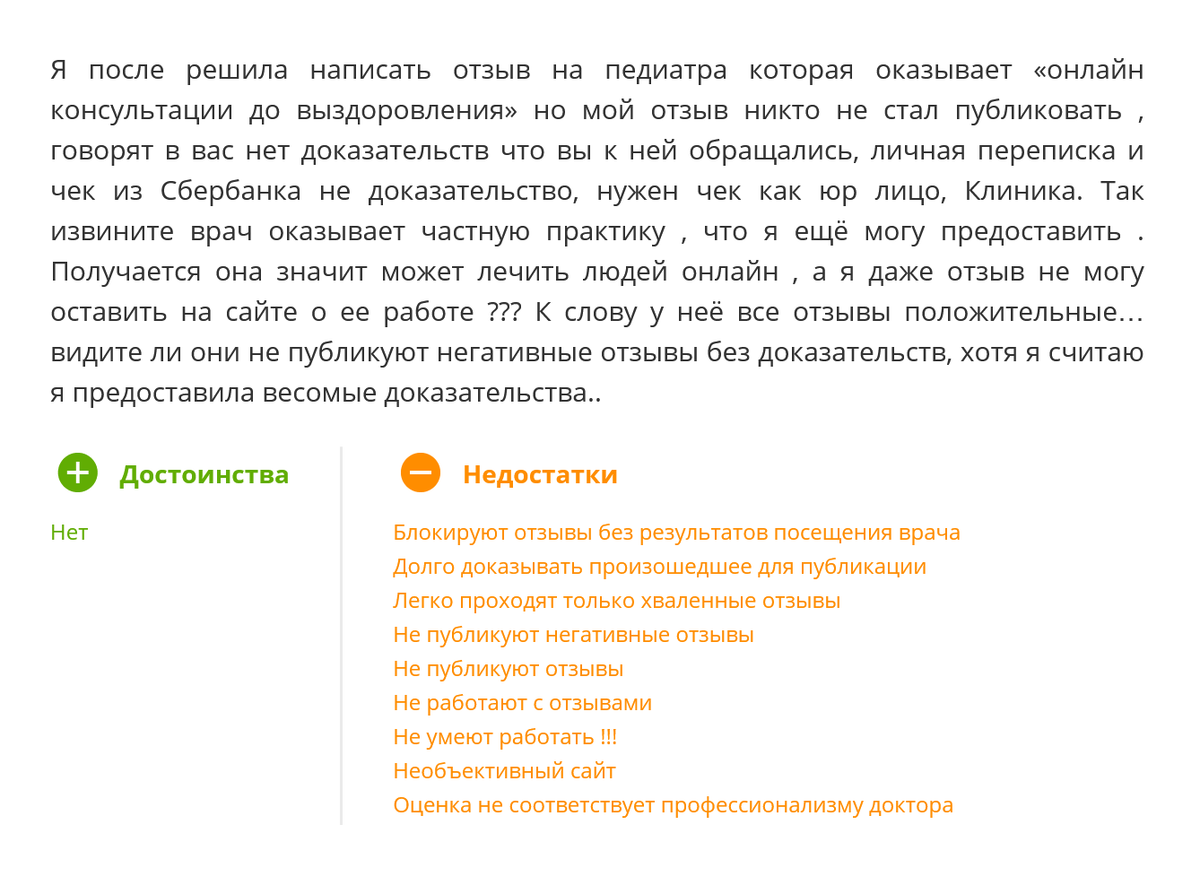 Я после решила написать отзыв на педиатра которая оказывает «онлайн консультации до выздоровления» но мой отзыв никто не стал публиковать , говорят в вас нет доказательств что вы к ней обращались, личная переписка и чек из Сбербанка не доказательство, нужен чек как юр лицо, Клиника. Так извините врач оказывает частную практику , что я ещё могу предоставить . Получается она значит может лечить людей онлайн , а я даже отзыв не могу оставить на сайте о ее работе ??? К слову у неё все отзывы положительные… видите ли они не публикуют негативные отзывы без доказательств, хотя я считаю я предоставила весомые доказательства..

Достоинства

Нет

Недостатки

Блокируют отзывы без результатов посещения врача
Долго доказывать произошедшее для публикации
Легко проходят только хваленные отзывы
Не публикуют негативные отзывы
Не публикуют отзывы
Не работают с отзывами
Не умеют работать !!!
Необъективный сайт
Оценка не соответствует профессионализму доктора